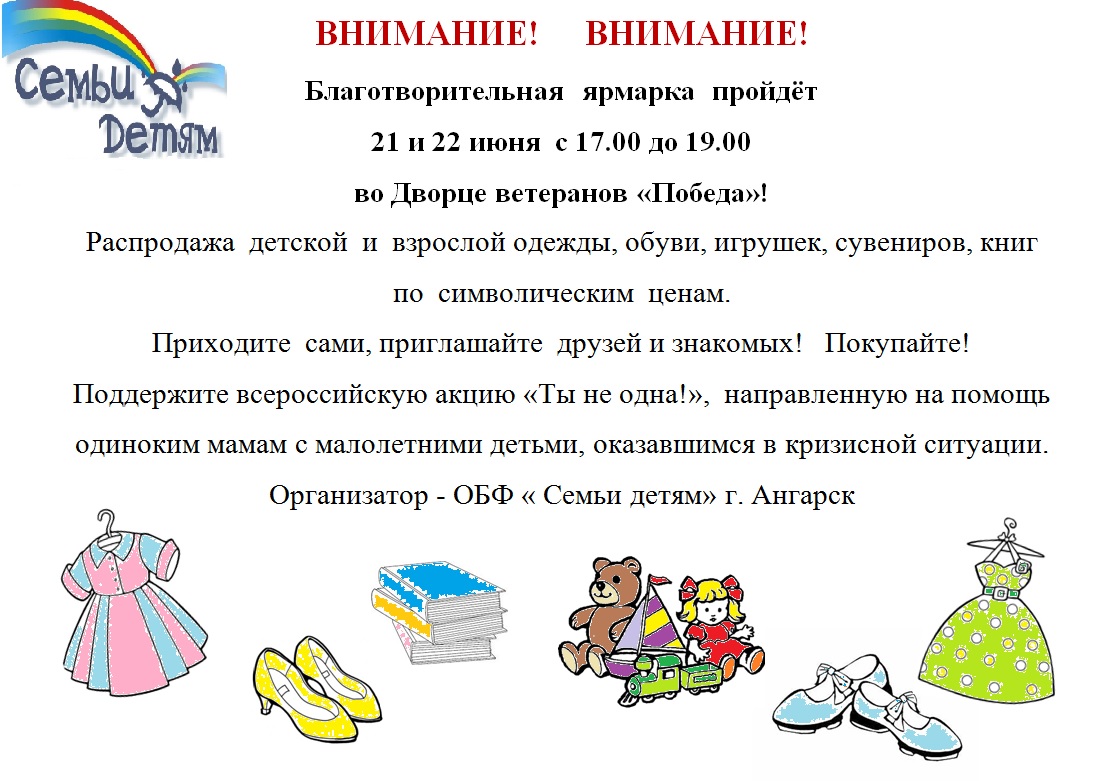 Семьи Детям

ВНИМАНИЕ! ВНИМАНИЕ!

Благотворительная ярмарка пройдёт

21 и 22 июня с 17.00 до 19.00

во Дворце ветеранов «Победа»!

Распродажа детской и взрослой одежды, обуви, игрушек, сувениров, книг по символическим ценам.

Приходите сами, приглашайте друзей и знакомых! Покупайте!

Поддержите всероссийскую акцию «Ты не одна!», направленную на помощь одиноким мамам с малолетними детьми, оказавшимся в кризисной ситуации.

Организатор - ОБФ « Семьи детям» г. Ангарск